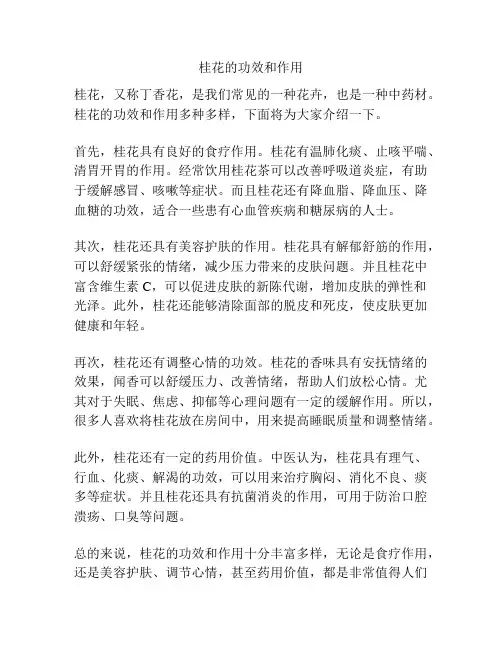 桂花的功效和作用

桂花，又称丁香花，是我们常见的一种花卉，也是一种中药材。桂花的功效和作用多种多样，下面将为大家介绍一下。

首先，桂花具有良好的食疗作用。桂花有温肺化痰、止咳平喘、清胃开胃的作用。经常饮用桂花茶可以改善呼吸道炎症，有助于缓解感冒、咳嗽等症状。而且桂花还有降血脂、降血压、降血糖的功效，适合一些患有心血管疾病和糖尿病的人士。

其次，桂花还具有美容护肤的作用。桂花具有解郁舒筋的作用，可以舒缓紧张的情绪，减少压力带来的皮肤问题。并且桂花中富含维生素 C，可以促进皮肤的新陈代谢，增加皮肤的弹性和光泽。此外，桂花还能够清除面部的脱皮和死皮，使皮肤更加健康和年轻。

再次，桂花还有调整心情的功效。桂花的香味具有安抚情绪的效果，闻香可以舒缓压力、改善情绪，帮助人们放松心情。尤其对于失眠、焦虑、抑郁等心理问题有一定的缓解作用。所以，很多人喜欢将桂花放在房间中，用来提高睡眠质量和调整情绪。

此外，桂花还有一定的药用价值。中医认为，桂花具有理气、行血、化痰、解渴的功效，可以用来治疗胸闷、消化不良、痰多等症状。并且桂花还具有抗菌消炎的作用，可用于防治口腔溃疡、口臭等问题。

总的来说，桂花的功效和作用十分丰富多样，无论是食疗作用，还是美容护肤、调节心情，甚至药用价值，都是非常值得人们